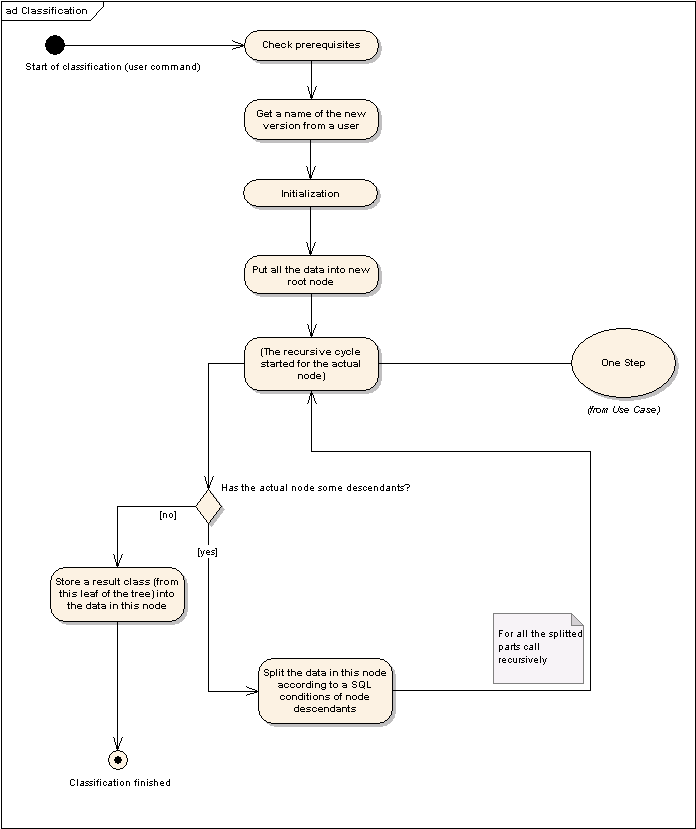 ad Classification

Start of classification (user command)

Check prerequisites

Get a name of the new version from a user

Initialization

Put all the data into new root node

(The recursive cycle started for the actual node)

One Step

(from Use Case)

Has the actual node some descendants?

[no]

[yes]

Store a result class (from this leaf of the tree) into the data in this node

For all the splitted parts call recursively

Split the data in this node according to a SQL conditions of node descendants

Classification finished